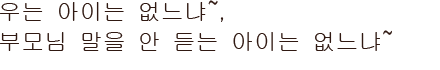 우는 아이는 없느냐~,
부모님 말을 안 듣는 아이는 없느냐~